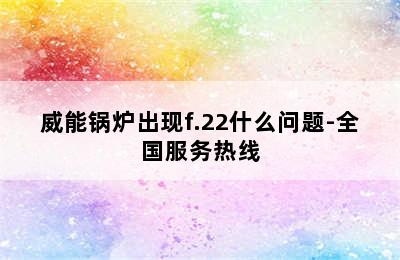 威能锅炉出现f.22什么问题-全国服务热线